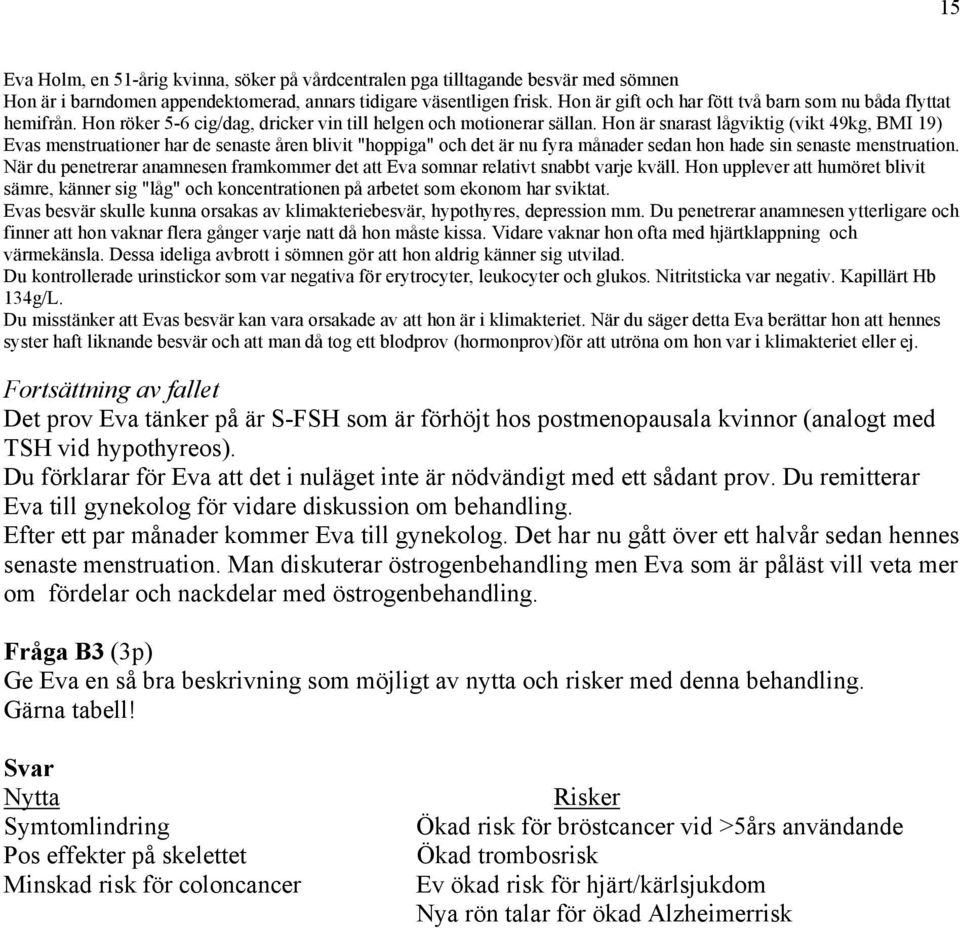 15

Eva Holm, en 51-årig kvinna, söker på vårdcentralen pga tilltagande besvär med sömnen
Hon är i barndomen appendektomerad, annars tidigare väsentligen frisk. Hon är gift och har fött två barn som nu båda flyttat hemifrån. Hon röker 5-6 cig/dag, dricker vin till helgen och motionerar sällan. Hon är snarast lågviktig (vikt 49kg, BMI 19)
Evas menstruationer har de senaste åren blivit "hoppiga" och det är nu fyra månader sedan hon hade sin senaste menstruation.
När du penetrerar anamnesen framkommer det att Eva somnar relativt snabbt varje kväll. Hon upplever att humöret blivit sämre, känner sig "låg" och koncentrationen på arbetet som ekonom har sviktat.
Evas besvär skulle kunna orsakas av klimakteriebesvär, hypothyres, depression mm. Du penetrerar anamnesen ytterligare och finner att hon vaknar flera gånger varje natt då hon måste kissa. Vidare vaknar hon ofta med hjärtklappning och värmekänsla. Dessa ideliga avbrott i sömnen gör att hon aldrig känner sig utvilad.
Du kontrollerade urinstickor som var negativa för erytrocyter, leukocyter och glukos. Nitritsticka var negativ. Kapillärt Hb 134g/L.
Du misstänker att Evas besvär kan vara orsakade av att hon är i klimakteriet. När du säger detta Eva berättar hon att hennes syster haft liknande besvär och att man då tog ett blodprov (hormonprov)för att utröna om hon var i klimakteriet eller ej.

Fortsättning av fallet
Det prov Eva tänker på är S-FSH som är förhöjt hos postmenopausala kvinnor (analogt med TSH vid hypothyreos).
Du förklarar för Eva att det i nuläget inte är nödvändigt med ett sådant prov. Du remitterar Eva till gynekolog för vidare diskussion om behandling.
Efter ett par månader kommer Eva till gynekolog. Det har nu gått över ett halvår sedan hennes senaste menstruation. Man diskuterar östrogenbehandling men Eva som är påläst vill veta mer om fördelar och nackdelar med östrogenbehandling.

Fråga B3 (3p)
Ge Eva en så bra beskrivning som möjligt av nytta och risker med denna behandling.
Gärna tabell!

Svar
| Nytta | Risker |
|---|---|
| Symtomlindring | Ökad risk för bröstcancer vid >5års användande |
| Pos effekter på skelettet | Ökad trombosrisk |
| Minskad risk för coloncancer | Ev ökad risk för hjärt/kärlsjukdom |
| | Nya rön talar för ökad Alzheimerrisk |